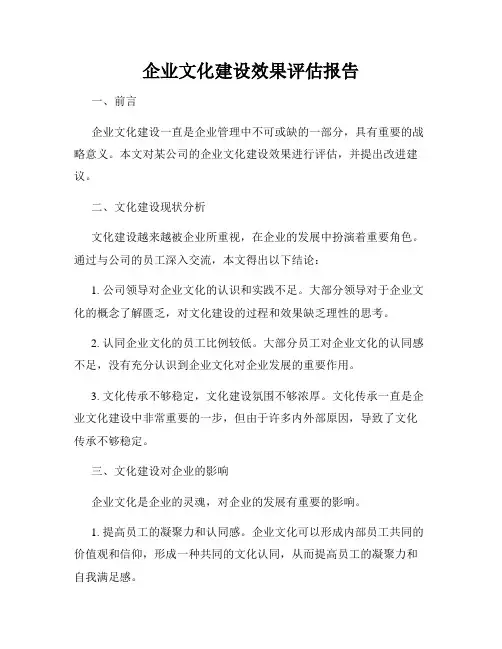 企业文化建设效果评估报告

一、前言

企业文化建设一直是企业管理中不可或缺的一部分，具有重要的战略意义。本文对某公司的企业文化建设效果进行评估，并提出改进建议。

二、文化建设现状分析

文化建设越来越被企业所重视，在企业的发展中扮演着重要角色。通过与公司的员工深入交流，本文得出以下结论：

1. 公司领导对企业文化的认识和实践不足。大部分领导对于企业文化的概念了解匮乏，对文化建设的过程和效果缺乏理性的思考。

2. 认同企业文化的员工比例较低。大部分员工对企业文化的认同感不足，没有充分认识到企业文化对企业发展的重要作用。

3. 文化传承不够稳定，文化建设氛围不够浓厚。文化传承一直是企业文化建设中非常重要的一步，但由于许多内外部原因，导致了文化传承不够稳定。

三、文化建设对企业的影响

企业文化是企业的灵魂，对企业的发展有重要的影响。

1. 提高员工的凝聚力和认同感。企业文化可以形成内部员工共同的价值观和信仰，形成一种共同的文化认同，从而提高员工的凝聚力和自我满足感。